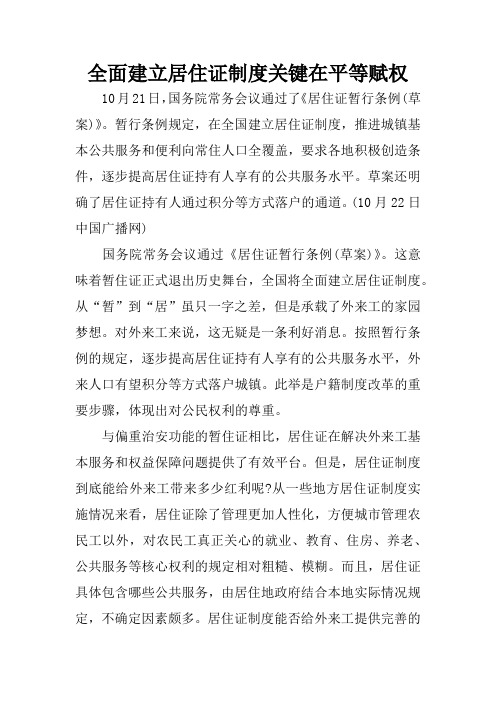 全面建立居住证制度关键在平等赋权

10月21日，国务院常务会议通过了《居住证暂行条例(草案)》。暂行条例规定，在全国建立居住证制度，推进城镇基本公共服务和便利向常住人口全覆盖，要求各地积极创造条件，逐步提高居住证持有人享有的公共服务水平。草案还明确了居住证持有人通过积分等方式落户的通道。(10月22日中国广播网)

国务院常务会议通过《居住证暂行条例(草案)》。这意味着暂住证正式退出历史舞台，全国将全面建立居住证制度。从“暂”到“居”虽只一字之差，但是承载了外来工的家园梦想。对外来工来说，这无疑是一条利好消息。按照暂行条例的规定，逐步提高居住证持有人享有的公共服务水平，外来人口有望积分等方式落户城镇。此举是户籍制度改革的重要步骤，体现出对公民权利的尊重。

与偏重治安功能的暂住证相比，居住证在解决外来工基本服务和权益保障问题提供了有效平台。但是，居住证制度到底能给外来工带来多少红利呢?从一些地方居住证制度实施情况来看，居住证除了管理更加人性化，方便城市管理农民工以外，对农民工真正关心的就业、教育、住房、养老、公共服务等核心权利的规定相对粗糙、模糊。而且，居住证具体包含哪些公共服务，由居住地政府结合本地实际情况规定，不确定因素颇多。居住证制度能否给外来工提供完善的